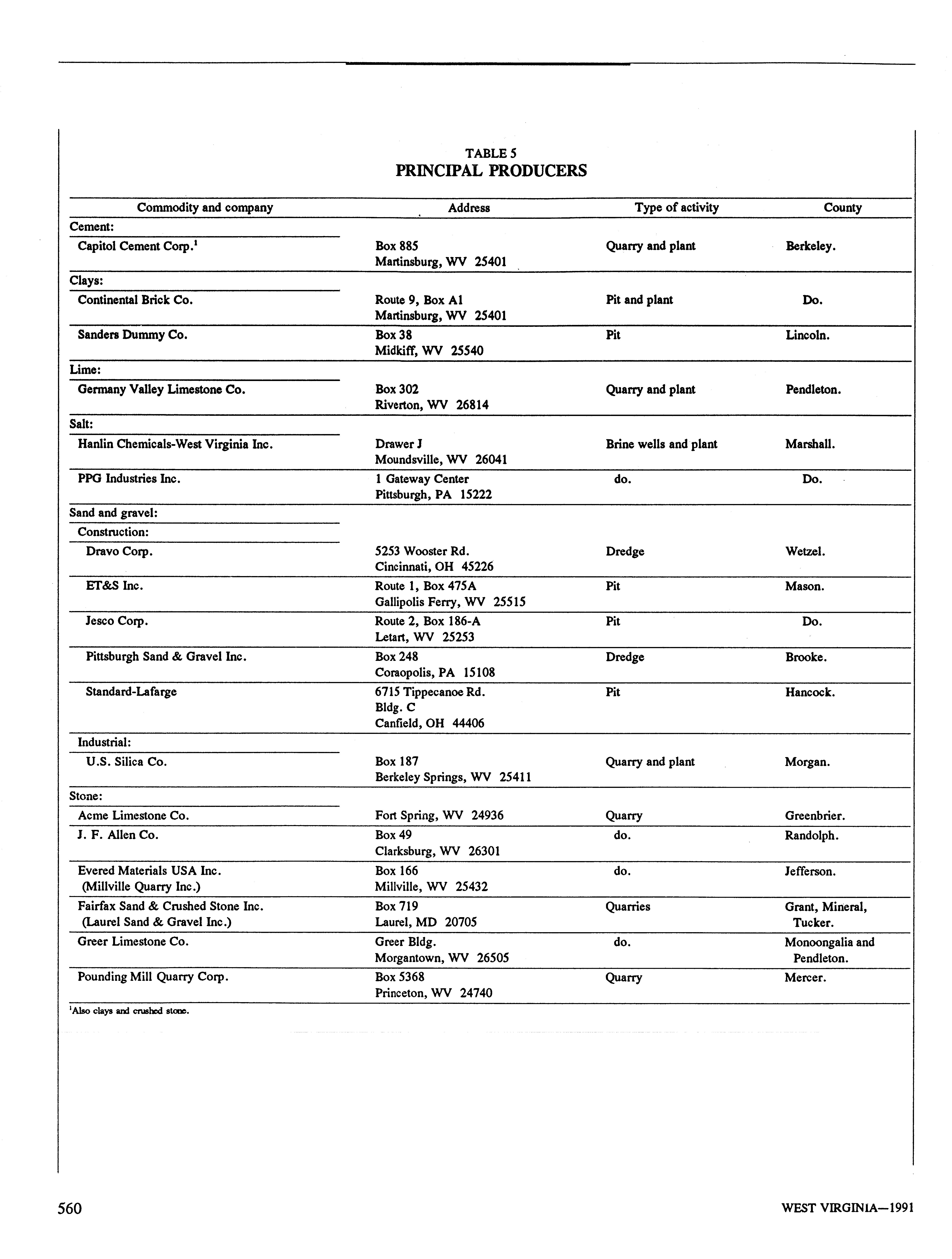 TABLE 5
PRINCIPAL PRODUCERS

| Commodity and company | Address | Type of activity | County |
|---|---|---|---|
| Cement: | | | |
| Capitol Cement Corp.$^1$ | Box 885 Martinsburg, WV 25401 | Quarry and plant | Berkeley. |
| Clays: | | | |
| Continental Brick Co. | Route 9, Box A1 Martinsburg, WV 25401 | Pit and plant | Do. |
| Sanders Dummy Co. | Box 38 Midkiff, WV 25540 | Pit | Lincoln. |
| Lime: | | | |
| Germany Valley Limestone Co. | Box 302 Riverton, WV 26814 | Quarry and plant | Pendleton. |
| Salt: | | | |
| Hanlin Chemicals-West Virginia Inc. | Drawer J Moundsville, WV 26041 | Brine wells and plant | Marshall. |
| PPG Industries Inc. | 1 Gateway Center Pittsburgh, PA 15222 | do. | Do. |
| Sand and gravel: | | | |
| Construction: | | | |
| Dravo Corp. | 5253 Wooster Rd. Cincinnati, OH 45226 | Dredge | Wetzel. |
| ET&S Inc. | Route 1, Box 475A Gallipolis Ferry, WV 25515 | Pit | Mason. |
| Jesco Corp. | Route 2, Box 186-A Letart, WV 25253 | Pit | Do. |
| Pittsburgh Sand & Gravel Inc. | Box 248 Coraopolis, PA 15108 | Dredge | Brooke. |
| Standard-Lafarge | 6715 Tippecanoe Rd. Bldg. C Canfield, OH 44406 | Pit | Hancock. |
| Industrial: | | | |
| U.S. Silica Co. | Box 187 Berkeley Springs, WV 25411 | Quarry and plant | Morgan. |
| Stone: | | | |
| Acme Limestone Co. | Fort Spring, WV 24936 | Quarry | Greenbrier. |
| J. F. Allen Co. | Box 49 Clarksburg, WV 26301 | do. | Randolph. |
| Evered Materials USA Inc. (Millville Quarry Inc.) | Box 166 Millville, WV 25432 | do. | Jefferson. |
| Fairfax Sand & Crushed Stone Inc. (Laurel Sand & Gravel Inc.) | Box 719 Laurel, MD 20705 | Quarries | Grant, Mineral, Tucker. |
| Greer Limestone Co. | Greer Bldg. Morgantown, WV 26505 | do. | Monoongalia and Pendleton. |
| Pounding Mill Quarry Corp. | Box 5368 Princeton, WV 24740 | Quarry | Mercer. |

$^1$Also clays and crushed stone.

560 WEST VIRGINIA—1991